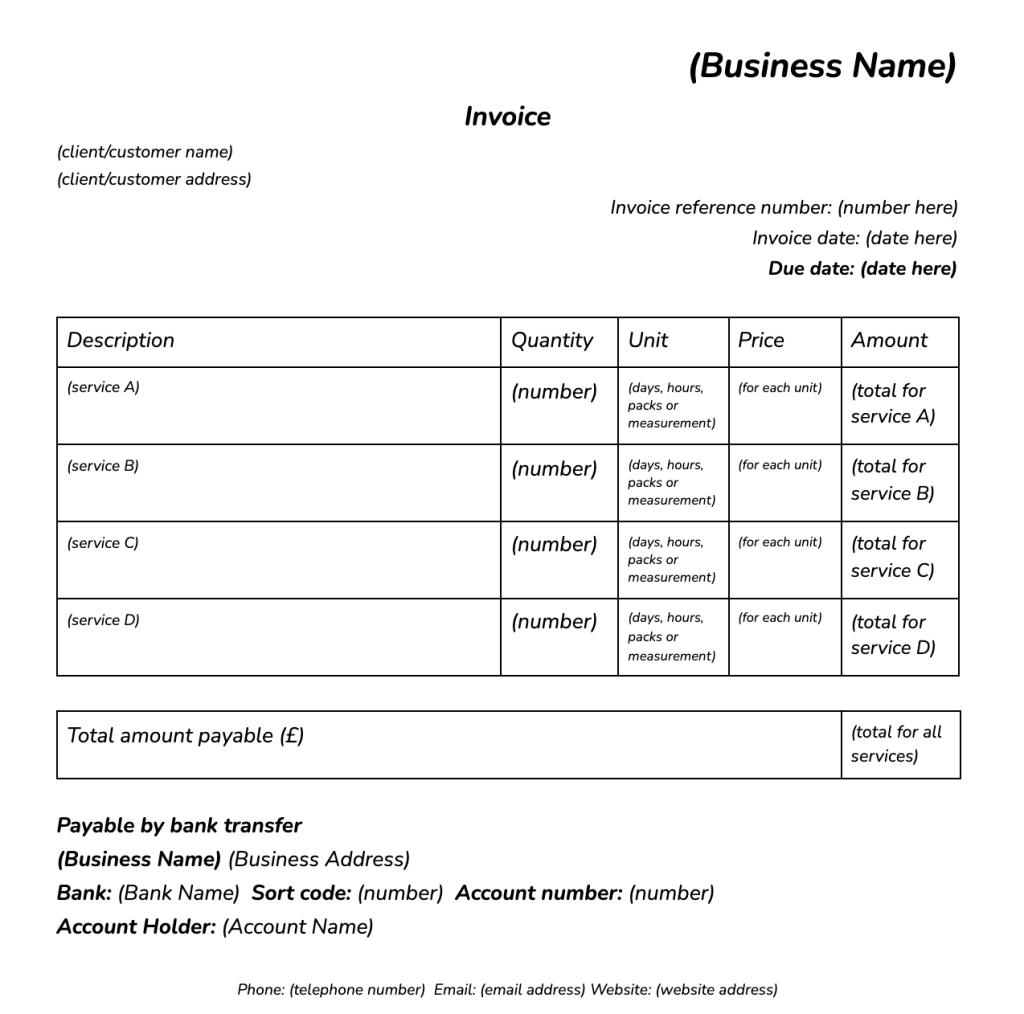 (Business Name)

Invoice

(client/customer name)
(client/customer address)

Invoice reference number: (number here)
Invoice date: (date here)
Due date: (date here)

| Description | Quantity | Unit | Price | Amount |
|---|---|---|---|---|
| (service A) | (number) | (days, hours, packs or measurement) | (for each unit) | (total for service A) |
| (service B) | (number) | (days, hours, packs or measurement) | (for each unit) | (total for service B) |
| (service C) | (number) | (days, hours, packs or measurement) | (for each unit) | (total for service C) |
| (service D) | (number) | (days, hours, packs or measurement) | (for each unit) | (total for service D) |

| Total amount payable (£) | (total for all services) |
|---|---|

Payable by bank transfer
(Business Name) (Business Address)
Bank: (Bank Name) Sort code: (number) Account number: (number)
Account Holder: (Account Name)

Phone: (telephone number) Email: (email address) Website: (website address)